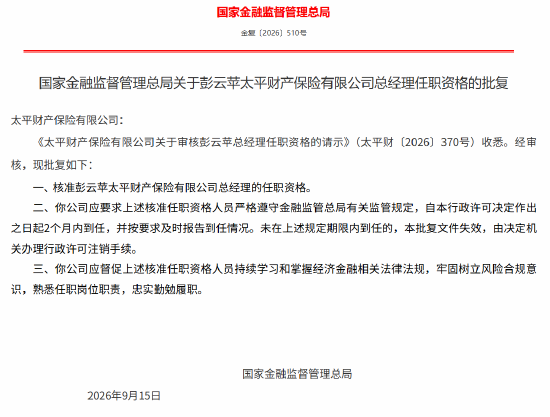 国家金融监督管理总局

金复〔2026〕510号

国家金融监督管理总局关于彭云苹太平财产保险有限公司总经理任职资格的批复

太平财产保险有限公司：

《太平财产保险有限公司关于审核彭云苹总经理任职资格的请示》（太平财〔2026〕370号）收悉。经审核，现批复如下：

一、核准彭云苹太平财产保险有限公司总经理的任职资格。

二、你公司应要求上述核准任职资格人员严格遵守金融监管总局有关监管规定，自本行政许可决定作出之日起2个月内到任，并按要求及时报告到任情况。未在上述规定期限内到任的，本批复文件失效，由决定机关办理行政许可注销手续。

三、你公司应督促上述核准任职资格人员持续学习和掌握经济金融相关法律法规，牢固树立风险合规意识，熟悉任职岗位职责，忠实勤勉履职。

国家金融监督管理总局

2026年9月15日